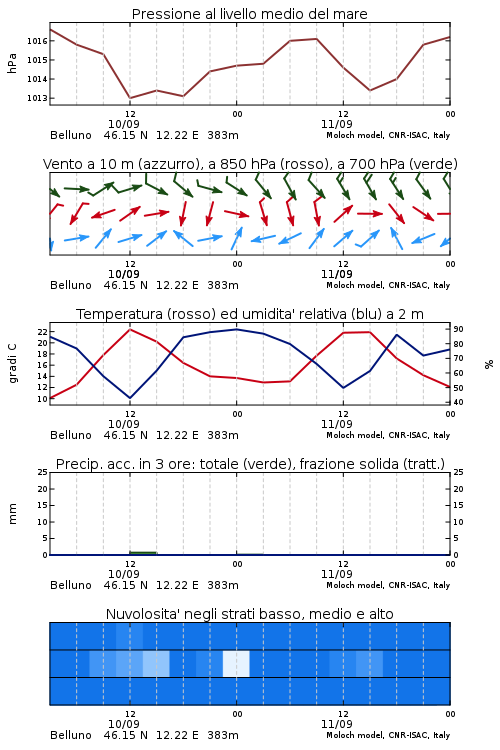 Pressione al livello medio del mare

hPa

1016
1015
1014
1013

12
10/09
00
12
11/09
00

Belluno 46.15 N 12.22 E 383m

Moloch model, CNR-ISAC, Italy

Vento a 10 m (azzurro), a 850 hPa (rosso), a 700 hPa (verde)

12
10/09
00
12
11/09
00

Belluno 46.15 N 12.22 E 383m

Moloch model, CNR-ISAC, Italy

Temperatura (rosso) ed umidita' relativa (blu) a 2 m

gradi C

22
20
18
16
14
12
10

%

90
80
70
60
50
40

12
10/09
00
12
11/09
00

Belluno 46.15 N 12.22 E 383m

Moloch model, CNR-ISAC, Italy

Precip. acc. in 3 ore: totale (verde), frazione solida (tratt.)

mm

25
20
15
10
5
0

25
20
15
10
5
0

12
10/09
00
12
11/09
00

Belluno 46.15 N 12.22 E 383m

Moloch model, CNR-ISAC, Italy

Nuvolosita' negli strati basso, medio e alto

12
10/09
00
12
11/09
00

Belluno 46.15 N 12.22 E 383m

Moloch model, CNR-ISAC, Italy